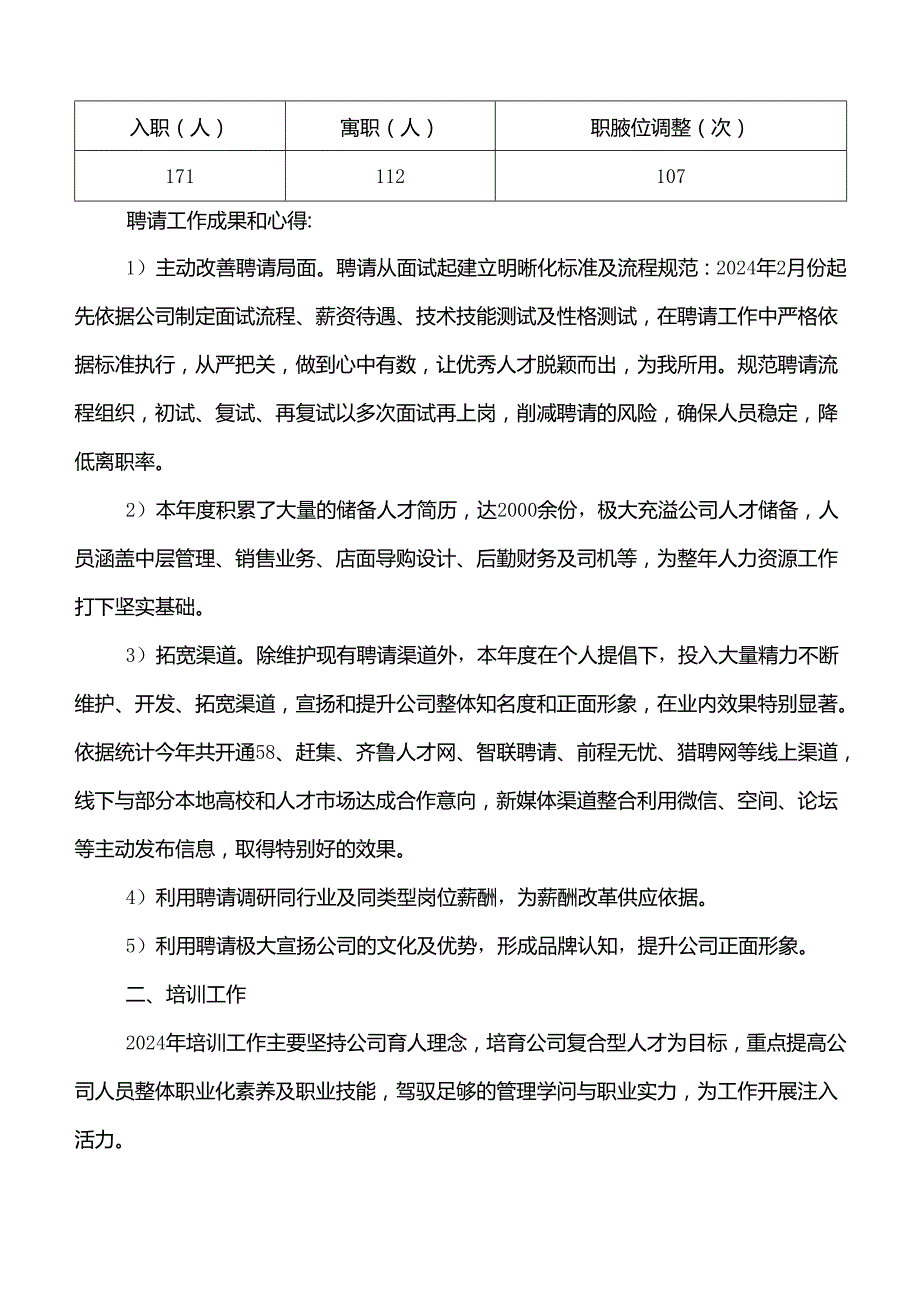 | 入职（人） | 寓职（人） | 职腋位调整（次） |
|---|---|---|
| 171 | 112 | 107 |

聘请工作成果和心得:

1）主动改善聘请局面。聘请从面试起建立明晰化标准及流程规范：2024年2月份起先依据公司制定面试流程、薪资待遇、技术技能测试及性格测试，在聘请工作中严格依据标准执行，从严把关，做到心中有数，让优秀人才脱颖而出，为我所用。规范聘请流程组织，初试、复试、再复试以多次面试再上岗，削减聘请的风险，确保人员稳定，降低离职率。

2）本年度积累了大量的储备人才简历，达2000余份，极大充溢公司人才储备，人员涵盖中层管理、销售业务、店面导购设计、后勤财务及司机等，为整年人力资源工作打下坚实基础。

3）拓宽渠道。除维护现有聘请渠道外，本年度在个人提倡下，投入大量精力不断维护、开发、拓宽渠道，宣扬和提升公司整体知名度和正面形象，在业内效果特别显著。依据统计今年共开通58、赶集、齐鲁人才网、智联聘请、前程无忧、猎聘网等线上渠道，线下与部分本地高校和人才市场达成合作意向，新媒体渠道整合利用微信、空间、论坛等主动发布信息，取得特别好的效果。

4）利用聘请调研同行业及同类型岗位薪酬，为薪酬改革供应依据。

5）利用聘请极大宣扬公司的文化及优势，形成品牌认知，提升公司正面形象。

二、培训工作

2024年培训工作主要坚持公司育人理念，培育公司复合型人才为目标，重点提高公司人员整体职业化素养及职业技能，驾驭足够的管理学问与职业实力，为工作开展注入活力。